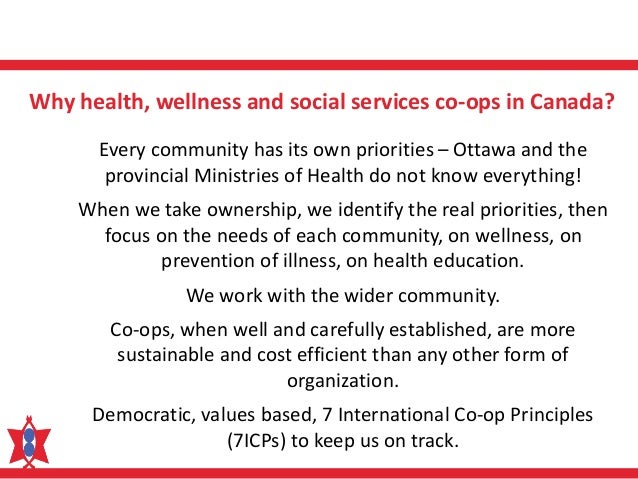 Why health, wellness and social services co-ops in Canada?

Every community has its own priorities – Ottawa and the provincial Ministries of Health do not know everything!

When we take ownership, we identify the real priorities, then focus on the needs of each community, on wellness, on prevention of illness, on health education.

We work with the wider community.

Co-ops, when well and carefully established, are more sustainable and cost efficient than any other form of organization.

Democratic, values based, 7 International Co-op Principles (7ICPs) to keep us on track.